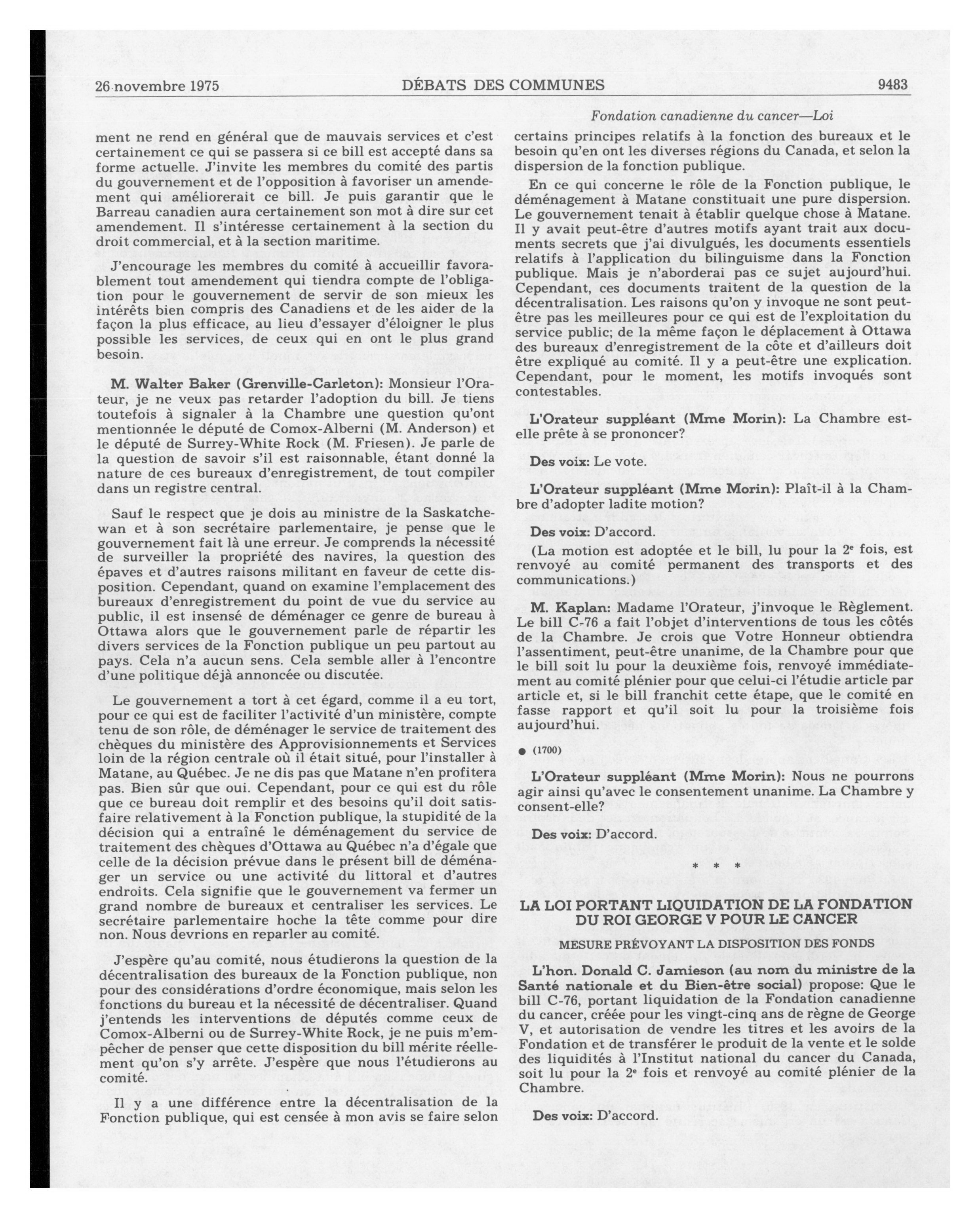 26 novembre 1975 DÉBATS DES COMMUNES 9483

Fondation canadienne du cancer—Loi

ment ne rend en général que de mauvais services et c'est certainement ce qui se passera si ce bill est accepté dans sa forme actuelle. J'invite les membres du comité des partis du gouvernement et de l'opposition à favoriser un amendement qui améliorerait ce bill. Je puis garantir que le Barreau canadien aura certainement son mot à dire sur cet amendement. Il s'intéresse certainement à la section du droit commercial, et à la section maritime.

J'encourage les membres du comité à accueillir favorablement tout amendement qui tiendra compte de l'obligation pour le gouvernement de servir de son mieux les intérêts bien compris des Canadiens et de les aider de la façon la plus efficace, au lieu d'essayer d'éloigner le plus possible les services, de ceux qui en ont le plus grand besoin.

M. Walter Baker (Grenville-Carleton): Monsieur l'Orateur, je ne veux pas retarder l'adoption du bill. Je tiens toutefois à signaler à la Chambre une question qu'ont mentionnée le député de Comox-Alberni (M. Anderson) et le député de Surrey-White Rock (M. Friesen). Je parle de la question de savoir s'il est raisonnable, étant donné la nature de ces bureaux d'enregistrement, de tout compiler dans un registre central.

Sauf le respect que je dois au ministre de la Saskatchewan et à son secrétaire parlementaire, je pense que le gouvernement fait là une erreur. Je comprends la nécessité de surveiller la propriété des navires, la question des épaves et d'autres raisons militant en faveur de cette disposition. Cependant, quand on examine l'emplacement des bureaux d'enregistrement du point de vue du service au public, il est insensé de déménager ce genre de bureau à Ottawa alors que le gouvernement parle de répartir les divers services de la Fonction publique un peu partout au pays. Cela n'a aucun sens. Cela semble aller à l'encontre d'une politique déjà annoncée ou discutée.

Le gouvernement a tort à cet égard, comme il a eu tort, pour ce qui est de faciliter l'activité d'un ministère, compte tenu de son rôle, de déménager le service de traitement des chèques du ministère des Approvisionnements et Services loin de la région centrale où il était situé, pour l'installer à Matane, au Québec. Je ne dis pas que Matane n'en profitera pas. Bien sûr que oui. Cependant, pour ce qui est du rôle que ce bureau doit remplir et des besoins qu'il doit satisfaire relativement à la Fonction publique, la stupidité de la décision qui a entraîné le déménagement du service de traitement des chèques d'Ottawa au Québec n'a d'égale que celle de la décision prévue dans le présent bill de déménager un service ou une activité du littoral et d'autres endroits. Cela signifie que le gouvernement va fermer un grand nombre de bureaux et centraliser les services. Le secrétaire parlementaire hoche la tête comme pour dire non. Nous devrions en reparler au comité.

J'espère qu'au comité, nous étudierons la question de la décentralisation des bureaux de la Fonction publique, non pour des considérations d'ordre économique, mais selon les fonctions du bureau et la nécessité de décentraliser. Quand j'entends les interventions de députés comme ceux de Comox-Alberni ou de Surrey-White Rock, je ne puis m'empêcher de penser que cette disposition du bill mérite réellement qu'on s'y arrête. J'espère que nous l'étudierons au comité.

Il y a une différence entre la décentralisation de la Fonction publique, qui est censée à mon avis se faire selon certains principes relatifs à la fonction des bureaux et le besoin qu'en ont les diverses régions du Canada, et selon la dispersion de la fonction publique.

En ce qui concerne le rôle de la Fonction publique, le déménagement à Matane constituait une pure dispersion. Le gouvernement tenait à établir quelque chose à Matane. Il y avait peut-être d'autres motifs ayant trait aux documents secrets que j'ai divulgués, les documents essentiels relatifs à l'application du bilinguisme dans la Fonction publique. Mais je n'aborderai pas ce sujet aujourd'hui. Cependant, ces documents traitent de la question de la décentralisation. Les raisons qu'on y invoque ne sont peut-être pas les meilleures pour ce qui est de l'exploitation du service public; de la même façon le déplacement à Ottawa des bureaux d'enregistrement de la côte et d'ailleurs doit être expliqué au comité. Il y a peut-être une explication. Cependant, pour le moment, les motifs invoqués sont contestables.

L'Orateur suppléant (Mme Morin): La Chambre est-elle prête à se prononcer?

Des voix: Le vote.

L'Orateur suppléant (Mme Morin): Plaît-il à la Chambre d'adopter ladite motion?

Des voix: D'accord.

(La motion est adoptée et le bill, lu pour la $2^e$ fois, est renvoyé au comité permanent des transports et des communications.)

M. Kaplan: Madame l'Orateur, j'invoque le Règlement. Le bill C-76 a fait l'objet d'interventions de tous les côtés de la Chambre. Je crois que Votre Honneur obtiendra l'assentiment, peut-être unanime, de la Chambre pour que le bill soit lu pour la deuxième fois, renvoyé immédiatement au comité plénier pour que celui-ci l'étudie article par article et, si le bill franchit cette étape, que le comité en fasse rapport et qu'il soit lu pour la troisième fois aujourd'hui.

● (1700)

L'Orateur suppléant (Mme Morin): Nous ne pourrons agir ainsi qu'avec le consentement unanime. La Chambre y consent-elle?

Des voix: D'accord.

* * *

LA LOI PORTANT LIQUIDATION DE LA FONDATION DU ROI GEORGE V POUR LE CANCER

MESURE PRÉVOYANT LA DISPOSITION DES FONDS

L'hon. Donald C. Jamieson (au nom du ministre de la Santé nationale et du Bien-être social) propose: Que le bill C-76, portant liquidation de la Fondation canadienne du cancer, créée pour les vingt-cinq ans de règne de George V, et autorisation de vendre les titres et les avoirs de la Fondation et de transférer le produit de la vente et le solde des liquidités à l'Institut national du cancer du Canada, soit lu pour la $2^e$ fois et renvoyé au comité plénier de la Chambre.

Des voix: D'accord.